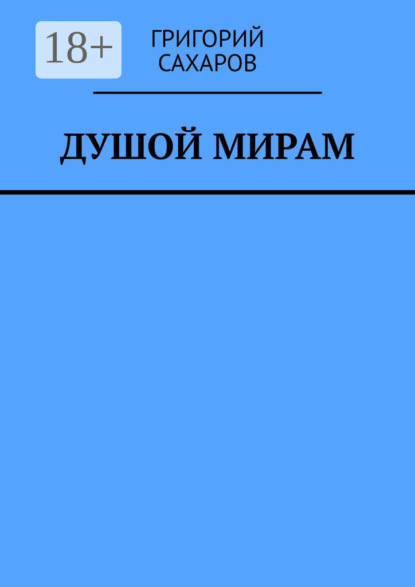 18+

ГРИГОРИЙ САХАРОВ

ДУШОЙ МИРАМ